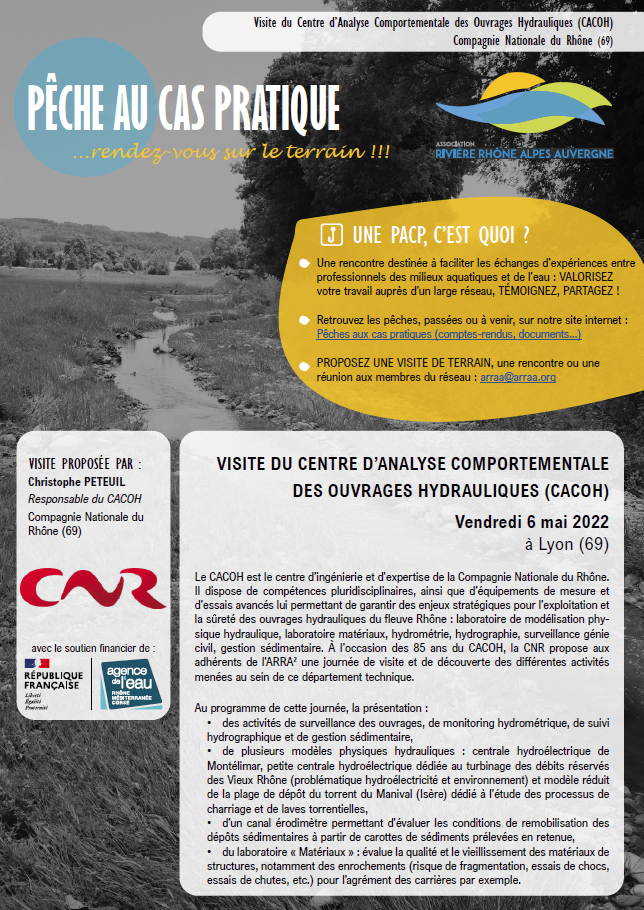 Visite du Centre d'Analyse Comportementale des Ouvrages Hydrauliques (CACOH)
Compagnie Nationale du Rhône (69)

PÊCHE AU CAS PRATIQUE
...rendez-vous sur le terrain !!!

ASSOCIATION
RIVIÈRE RHÔNE ALPES AUVERGNE

UNE PACP, C'EST QUOI ?

Une rencontre destinée à faciliter les échanges d'expériences entre professionnels des milieux aquatiques et de l'eau : VALORISEZ votre travail auprès d'un large réseau, TÉMOIGNEZ, PARTAGEZ !

Retrouvez les pêches, passées ou à venir, sur notre site internet : Pêches aux cas pratiques (comptes-rendus, documents...)

PROPOSEZ UNE VISITE DE TERRAIN, une rencontre ou une réunion aux membres du réseau : arraa@arraa.org

VISITE PROPOSÉE PAR :
Christophe PETEUIL
Responsable du CACOH
Compagnie Nationale du Rhône (69)

CNR

avec le soutien financier de :
RÉPUBLIQUE FRANÇAISE
Liberté Égalité Fraternité
agence de l'eau RHÔNE MÉDITERRANÉE CORSE

VISITE DU CENTRE D'ANALYSE COMPORTEMENTALE DES OUVRAGES HYDRAULIQUES (CACOH)

Vendredi 6 mai 2022
à Lyon (69)

Le CACOH est le centre d'ingénierie et d'expertise de la Compagnie Nationale du Rhône. Il dispose de compétences pluridisciplinaires, ainsi que d'équipements de mesure et d'essais avancés lui permettant de garantir des enjeux stratégiques pour l'exploitation et la sûreté des ouvrages hydrauliques du fleuve Rhône : laboratoire de modélisation physique hydraulique, laboratoire matériaux, hydrométrie, hydrographie, surveillance génie civil, gestion sédimentaire. À l'occasion des 85 ans du CACOH, la CNR propose aux adhérents de l'ARRA² une journée de visite et de découverte des différentes activités menées au sein de ce département technique.

Au programme de cette journée, la présentation :
• des activités de surveillance des ouvrages, de monitoring hydrométrique, de suivi hydrographique et de gestion sédimentaire,
• de plusieurs modèles physiques hydrauliques : centrale hydroélectrique de Montélimar, petite centrale hydroélectrique dédiée au turbinage des débits réservés des Vieux Rhône (problématique hydroélectricité et environnement) et modèle réduit de la plage de dépôt du torrent du Manival (Isère) dédié à l'étude des processus de charriage et de laves torrentielles,
• d'un canal érodimètre permettant d'évaluer les conditions de remobilisation des dépôts sédimentaires à partir de carottes de sédiments prélevées en retenue,
• du laboratoire « Matériaux » : évalue la qualité et le vieillissement des matériaux de structures, notamment des enrochements (risque de fragmentation, essais de chocs, essais de chutes, etc.) pour l'agrément des carrières par exemple.